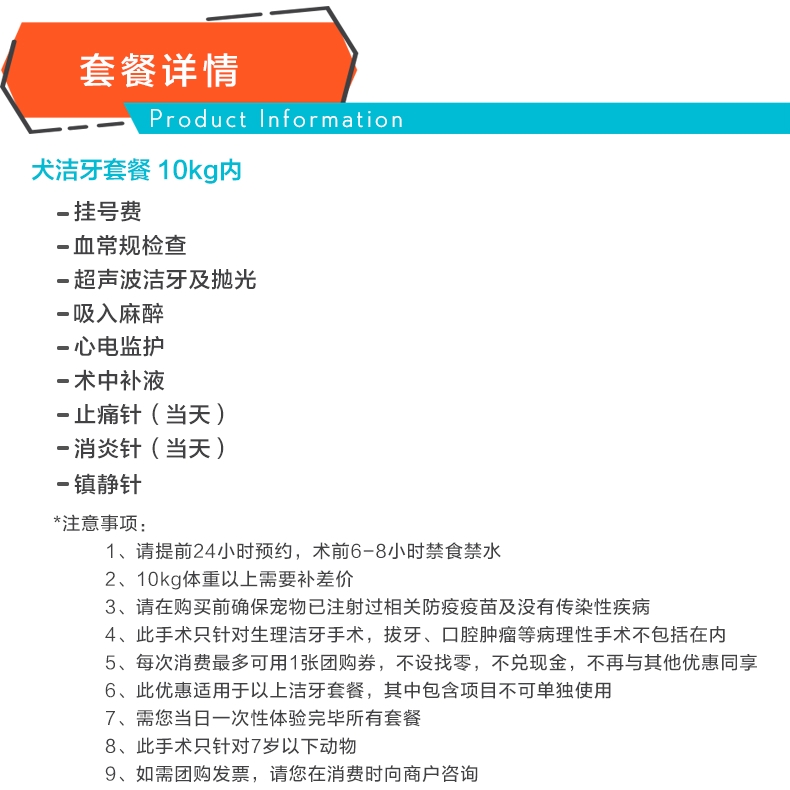 套餐详情

Product Information

犬洁牙套餐 10kg内

- 挂号费
- 血常规检查
- 超声波洁牙及抛光
- 吸入麻醉
- 心电监护
- 术中补液
- 止痛针（当天）
- 消炎针（当天）
- 镇静针

*注意事项：

1、请提前24小时预约，术前6-8小时禁食禁水
2、10kg体重以上需要补差价
3、请在购买前确保宠物已注射过相关防疫疫苗及没有传染性疾病
4、此手术只针对生理洁牙手术，拔牙、口腔肿瘤等病理性手术不包括在内
5、每次消费最多可用1张团购券，不设找零，不兑现金，不再与其他优惠同享
6、此优惠适用于以上洁牙套餐，其中包含项目不可单独使用
7、需您当日一次性体验完毕所有套餐
8、此手术只针对7岁以下动物
9、如需团购发票，请您在消费时向商户咨询